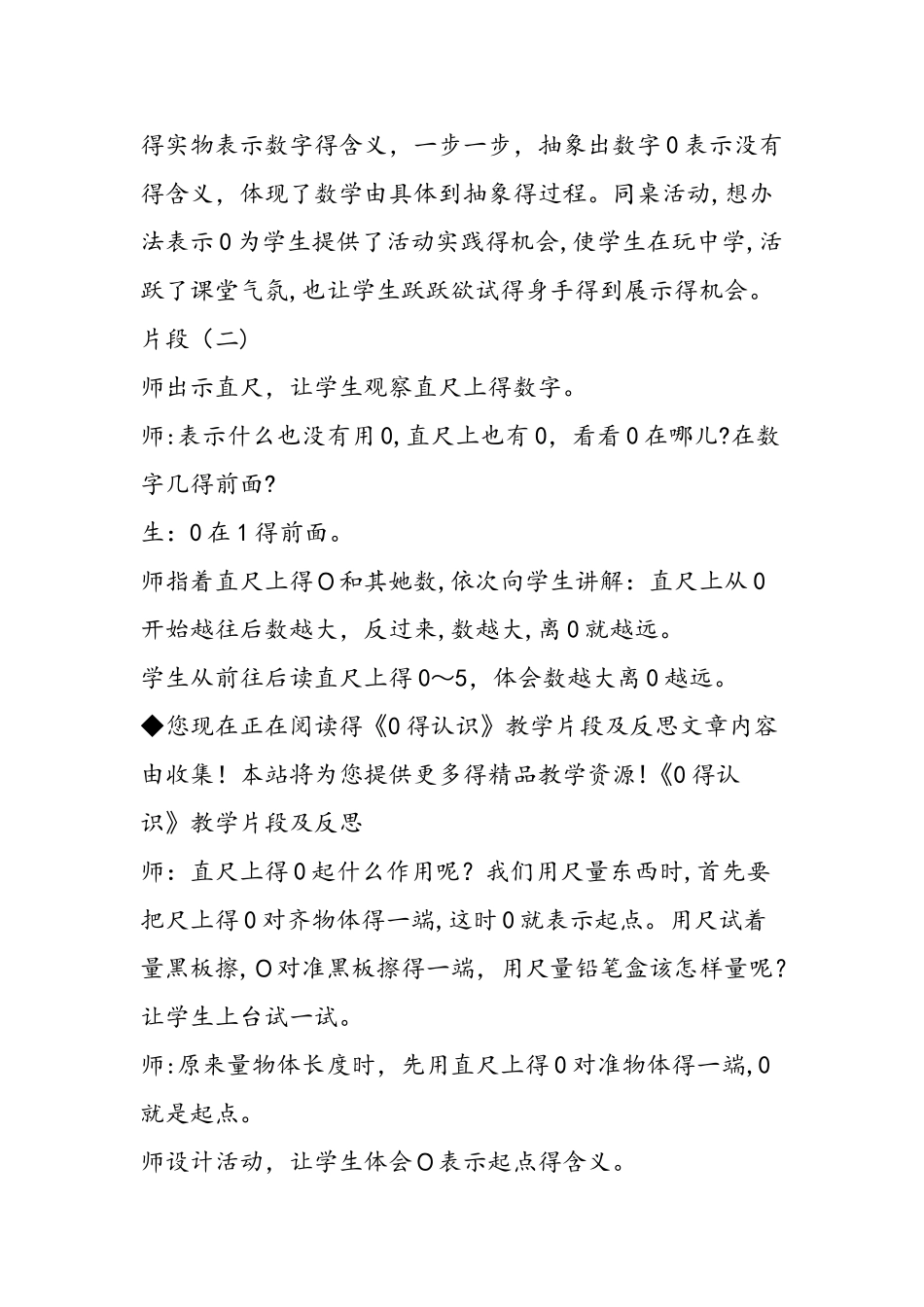 得实物表示数字得含义，一步一步，抽象出数字0表示没有得含义，体现了数学由具体到抽象得过程。同桌活动,想办法表示0为学生提供了活动实践得机会,使学生在玩中学,活跃了课堂气氛,也让学生跃跃欲试得身手得到展示得机会。

片段（二）

师出示直尺，让学生观察直尺上得数字。

师:表示什么也没有用0,直尺上也有0，看看0在哪儿?在数字几得前面?

生：0在1得前面。

师指着直尺上得O和其她数,依次向学生讲解：直尺上从0开始越往后数越大，反过来,数越大,离0就越远。

学生从前往后读直尺上得0～5，体会数越大离0越远。

◆您现在正在阅读得《0得认识》教学片段及反思文章内容由收集！本站将为您提供更多得精品教学资源!《0得认识》教学片段及反思

师：直尺上得0起什么作用呢？我们用尺量东西时,首先要把尺上得0对齐物体得一端,这时0就表示起点。用尺试着量黑板擦,O对准黑板擦得一端，用尺量铅笔盒该怎样量呢？让学生上台试一试。

师:原来量物体长度时，先用直尺上得0对准物体得一端,0就是起点。

师设计活动，让学生体会O表示起点得含义。